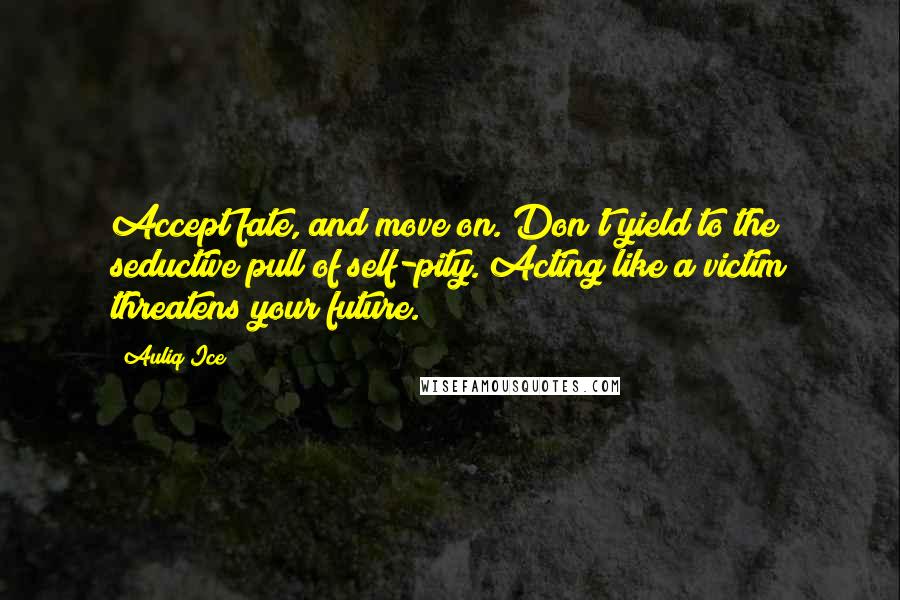 Accept fate, and move on. Don't yield to the seductive pull of self-pity. Acting like a victim threatens your future.

Auliq Ice

WISEFAMOUSQUOTES.COM